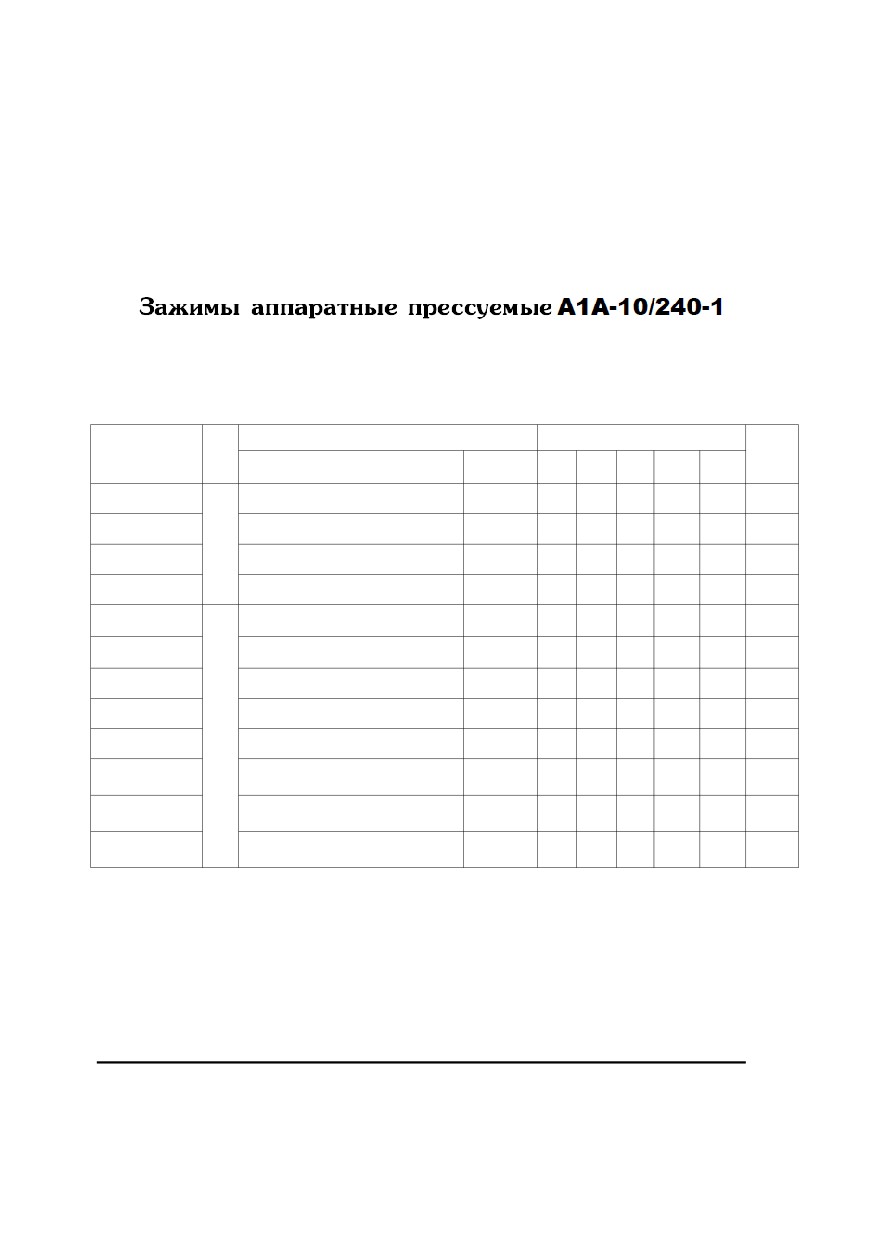 Зажимы аппаратные прессуемые А1А-10/240-1